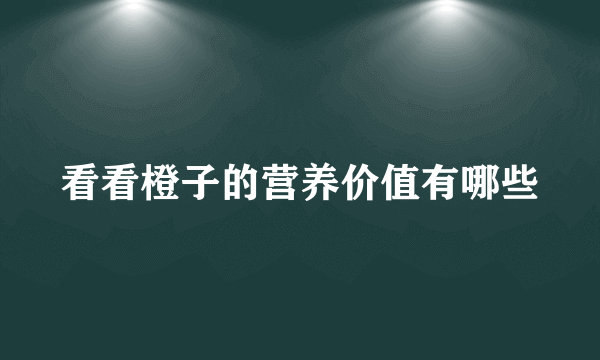 看看橙子的营养价值有哪些